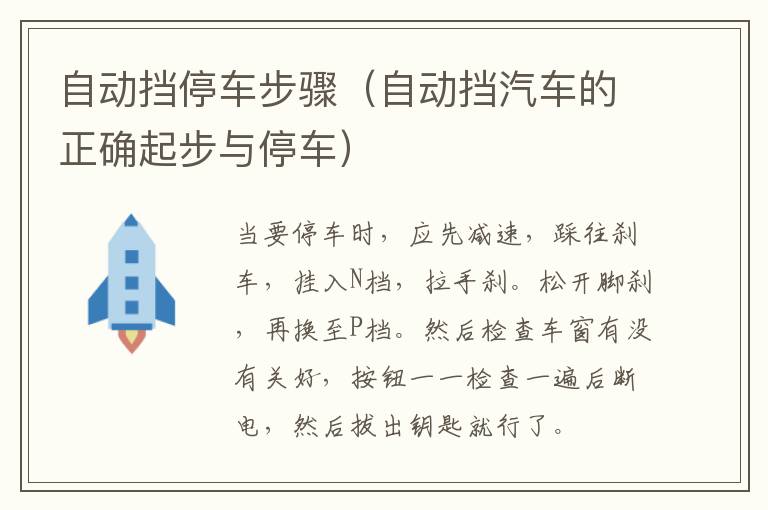 自动挡停车步骤（自动挡汽车的正确起步与停车）

当要停车时，应先减速，踩住刹车，挂入N档，拉手刹。松开脚刹，再换至P档。然后检查车窗有没有关好，按钮一一检查一遍后断电，然后拔出钥匙就行了。